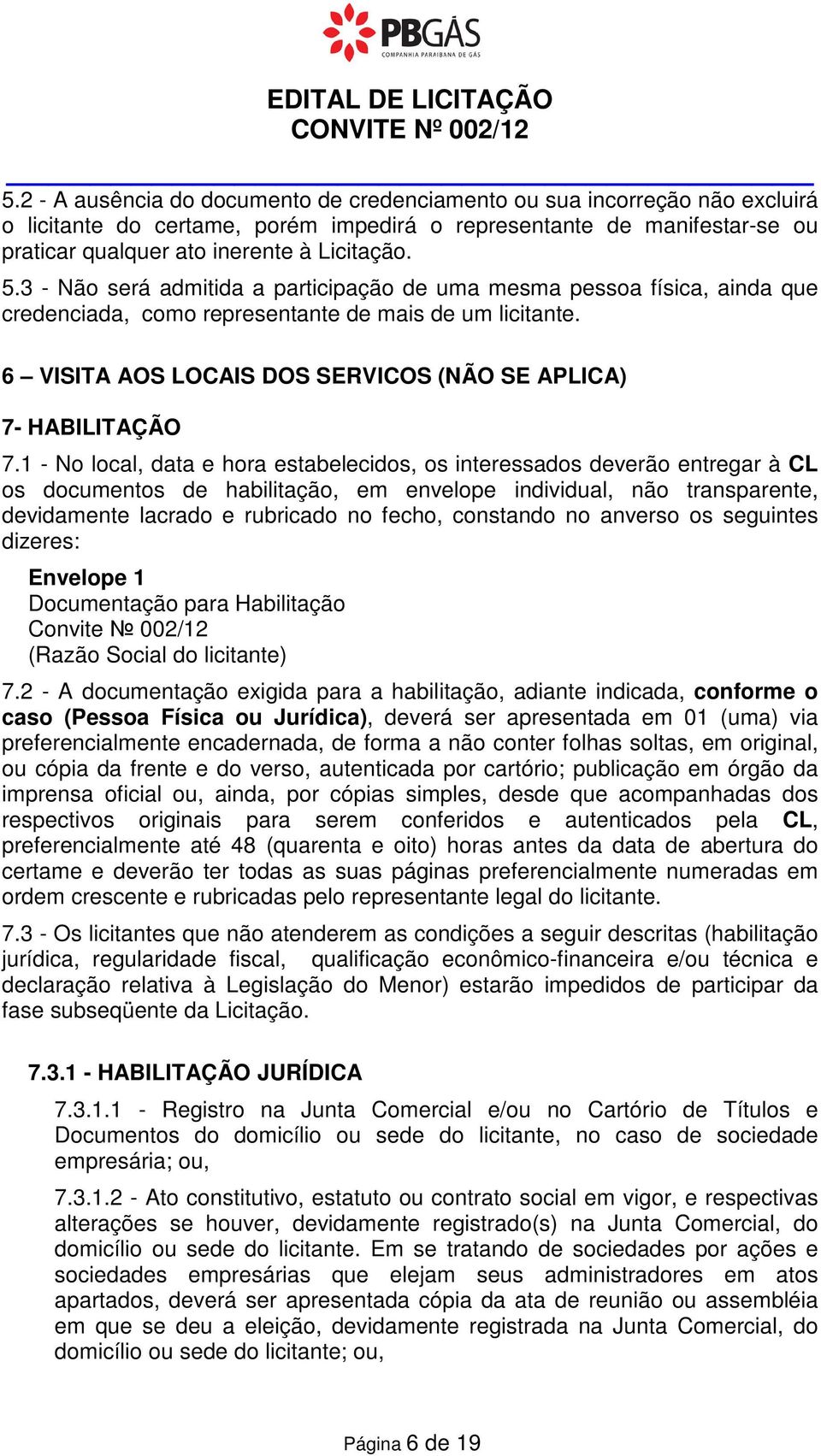 PBGÁS
COMPANHIA PARAIBANA DE GÁS

EDITAL DE LICITAÇÃO
CONVITE Nº 002/12

5.2 - A ausência do documento de credenciamento ou sua incorreção não excluirá o licitante do certame, porém impedirá o representante de manifestar-se ou praticar qualquer ato inerente à Licitação.

5.3 - Não será admitida a participação de uma mesma pessoa física, ainda que credenciada, como representante de mais de um licitante.

6 – VISITA AOS LOCAIS DOS SERVICOS (NÃO SE APLICA)

7- HABILITAÇÃO

7.1 - No local, data e hora estabelecidos, os interessados deverão entregar à CL os documentos de habilitação, em envelope individual, não transparente, devidamente lacrado e rubricado no fecho, constando no anverso os seguintes dizeres:

Envelope 1
Documentação para Habilitação
Convite Nº 002/12
(Razão Social do licitante)

7.2 - A documentação exigida para a habilitação, adiante indicada, conforme o caso (Pessoa Física ou Jurídica), deverá ser apresentada em 01 (uma) via preferencialmente encadernada, de forma a não conter folhas soltas, em original, ou cópia da frente e do verso, autenticada por cartório; publicação em órgão da imprensa oficial ou, ainda, por cópias simples, desde que acompanhadas dos respectivos originais para serem conferidos e autenticados pela CL, preferencialmente até 48 (quarenta e oito) horas antes da data de abertura do certame e deverão ter todas as suas páginas preferencialmente numeradas em ordem crescente e rubricadas pelo representante legal do licitante.

7.3 - Os licitantes que não atenderem as condições a seguir descritas (habilitação jurídica, regularidade fiscal, qualificação econômico-financeira e/ou técnica e declaração relativa à Legislação do Menor) estarão impedidos de participar da fase subseqüente da Licitação.

7.3.1 - HABILITAÇÃO JURÍDICA

7.3.1.1 - Registro na Junta Comercial e/ou no Cartório de Títulos e Documentos do domicílio ou sede do licitante, no caso de sociedade empresária; ou,

7.3.1.2 - Ato constitutivo, estatuto ou contrato social em vigor, e respectivas alterações se houver, devidamente registrado(s) na Junta Comercial, do domicílio ou sede do licitante. Em se tratando de sociedades por ações e sociedades empresárias que elejam seus administradores em atos apartados, deverá ser apresentada cópia da ata de reunião ou assembléia em que se deu a eleição, devidamente registrada na Junta Comercial, do domicílio ou sede do licitante; ou,

Página 6 de 19